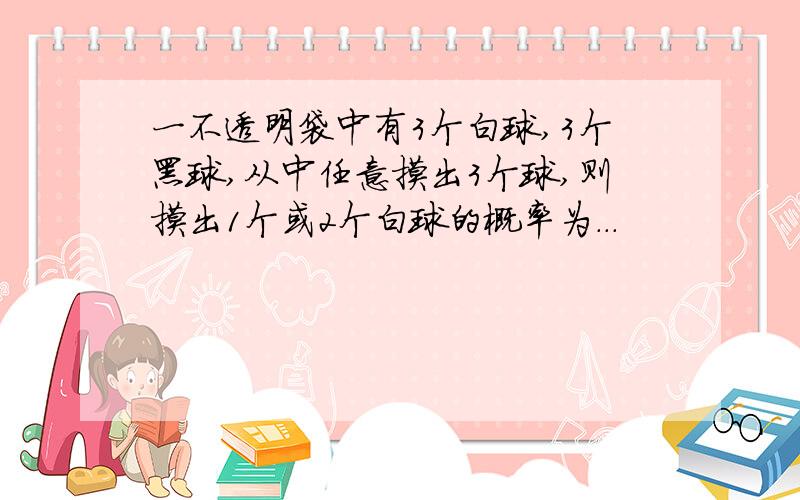 一不透明袋中有3个白球，3个黑球，从中任意摸出3个球，则摸出1个或2个白球的概率为...